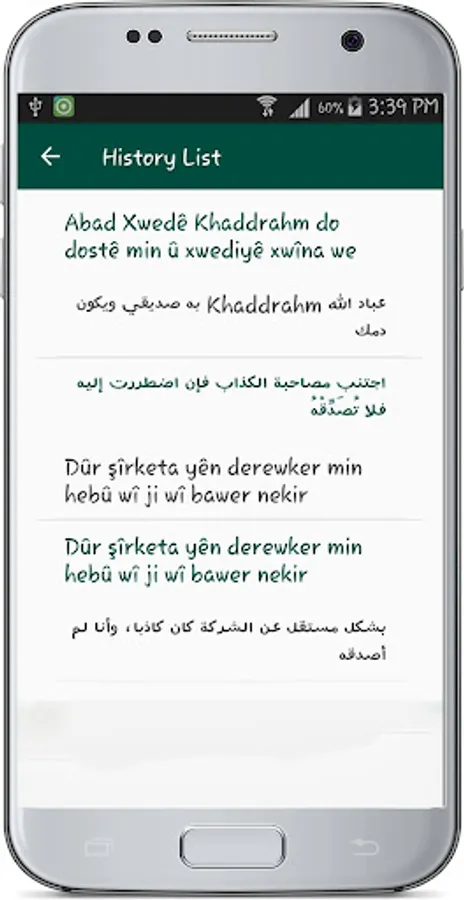 60% 3:39 PM

History List

Abad Xwedê Khaddrahm do dostê min û xwediyê xwîna we

عباد الله Khaddrahm به صديقي ويكون دمك

اجتنب مصاحبة الكذاب فإن اضطررت إليه فلا تُصَدِّقْهُ

Dûr şîrketa yên derewker min hebû wî ji wî bawer nekir

Dûr şîrketa yên derewker min hebû wî ji wî bawer nekir

بشكل مستقل عن الشركة كان كاذبا، وأنا لم أصدقه